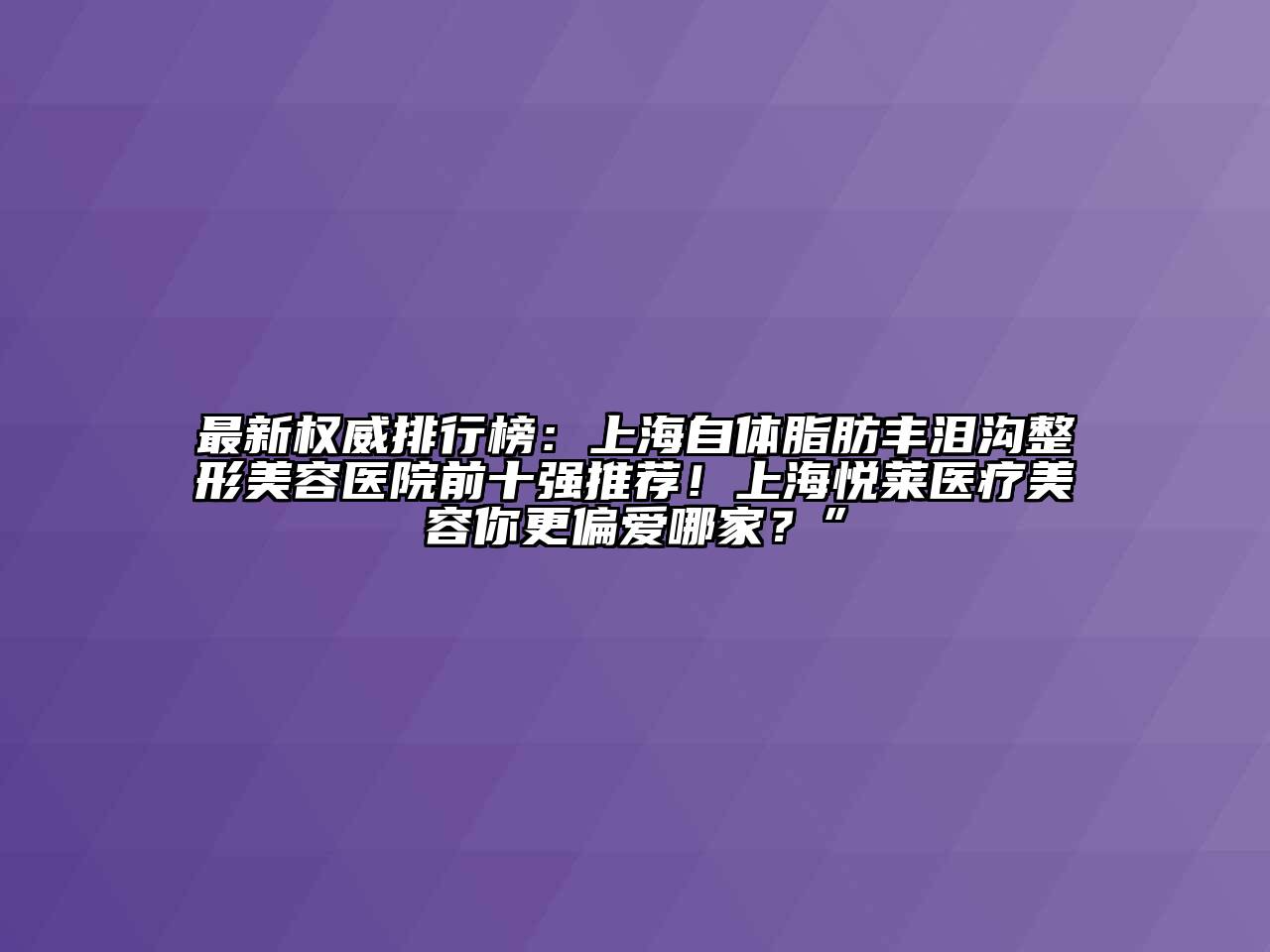 最新权威排行榜：上海自体脂肪丰泪沟整形美容医院前十强推荐！上海悦莱医疗美容你更偏爱哪家？”